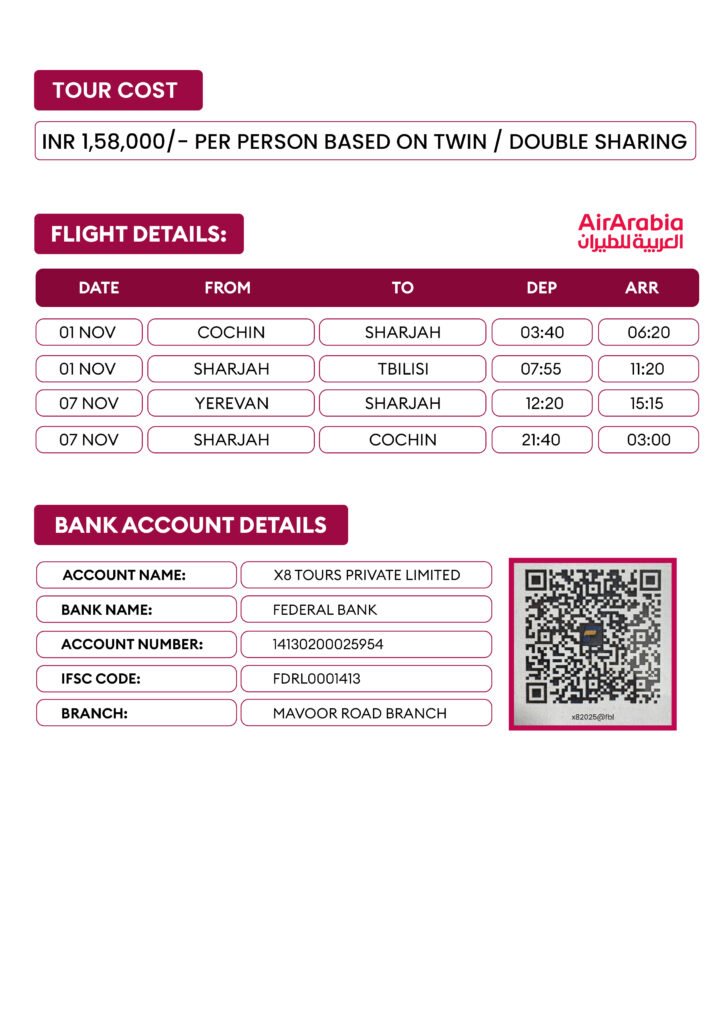 TOUR COST

INR 1,58,000/- PER PERSON BASED ON TWIN / DOUBLE SHARING

FLIGHT DETAILS:

AirArabia
العربية للطيران

| DATE | FROM | TO | DEP | ARR |
|---|---|---|---|---|
| 01 NOV | COCHIN | SHARJAH | 03:40 | 06:20 |
| 01 NOV | SHARJAH | TBILISI | 07:55 | 11:20 |
| 07 NOV | YEREVAN | SHARJAH | 12:20 | 15:15 |
| 07 NOV | SHARJAH | COCHIN | 21:40 | 03:00 |

BANK ACCOUNT DETAILS

| ACCOUNT NAME: | X8 TOURS PRIVATE LIMITED |
|---|---|
| BANK NAME: | FEDERAL BANK |
| ACCOUNT NUMBER: | 14130200025954 |
| IFSC CODE: | FDRL0001413 |
| BRANCH: | MAVOOR ROAD BRANCH |

x82025@fbl